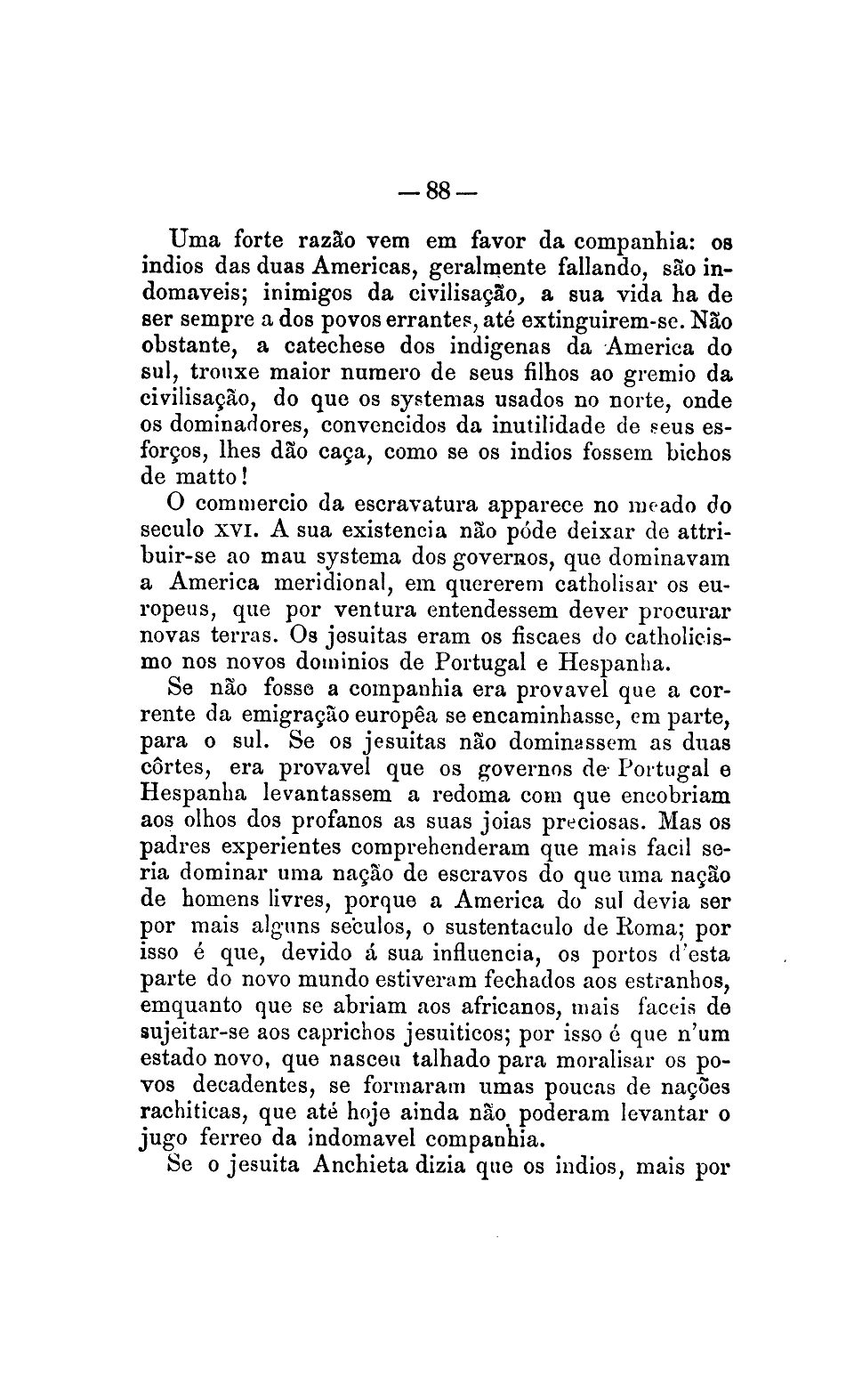 — 88 —

Uma forte razão vem em favor da companhia: os indios das duas Americas, geralmente fallando, são indomaveis; inimigos da civilisação, a sua vida ha de ser sempre a dos povos errantes, até extinguirem-se. Não obstante, a catechese dos indigenas da America do sul, trouxe maior numero de seus filhos ao gremio da civilisação, do que os systemas usados no norte, onde os dominadores, convencidos da inutilidade de seus esforços, lhes dão caça, como se os indios fossem bichos de matto!

O commercio da escravatura apparece no meado do seculo XVI. A sua existencia não póde deixar de attribuir-se ao mau systema dos governos, que dominavam a America meridional, em quererem catholisar os europeus, que por ventura entendessem dever procurar novas terras. Os jesuitas eram os fiscaes do catholicismo nos novos dominios de Portugal e Hespanha.

Se não fosse a companhia era provavel que a corrente da emigração européa se encaminhasse, em parte, para o sul. Se os jesuitas não dominassem as duas côrtes, era provavel que os governos de Portugal e Hespanha levantassem a redoma com que encobriam aos olhos dos profanos as suas joias preciosas. Mas os padres experientes comprehenderam que mais facil seria dominar uma nação de escravos do que uma nação de homens livres, porque a America do sul devia ser por mais alguns seculos, o sustentaculo de Roma; por isso é que, devido á sua influencia, os portos d'esta parte do novo mundo estiveram fechados aos estranhos, emquanto que se abriam aos africanos, mais faceis de sujeitar-se aos caprichos jesuiticos; por isso é que n'um estado novo, que nasceu talhado para moralisar os povos decadentes, se formaram umas poucas de nações rachiticas, que até hoje ainda não poderam levantar o jugo ferreo da indomavel companhia.

Se o jesuita Anchieta dizia que os indios, mais por